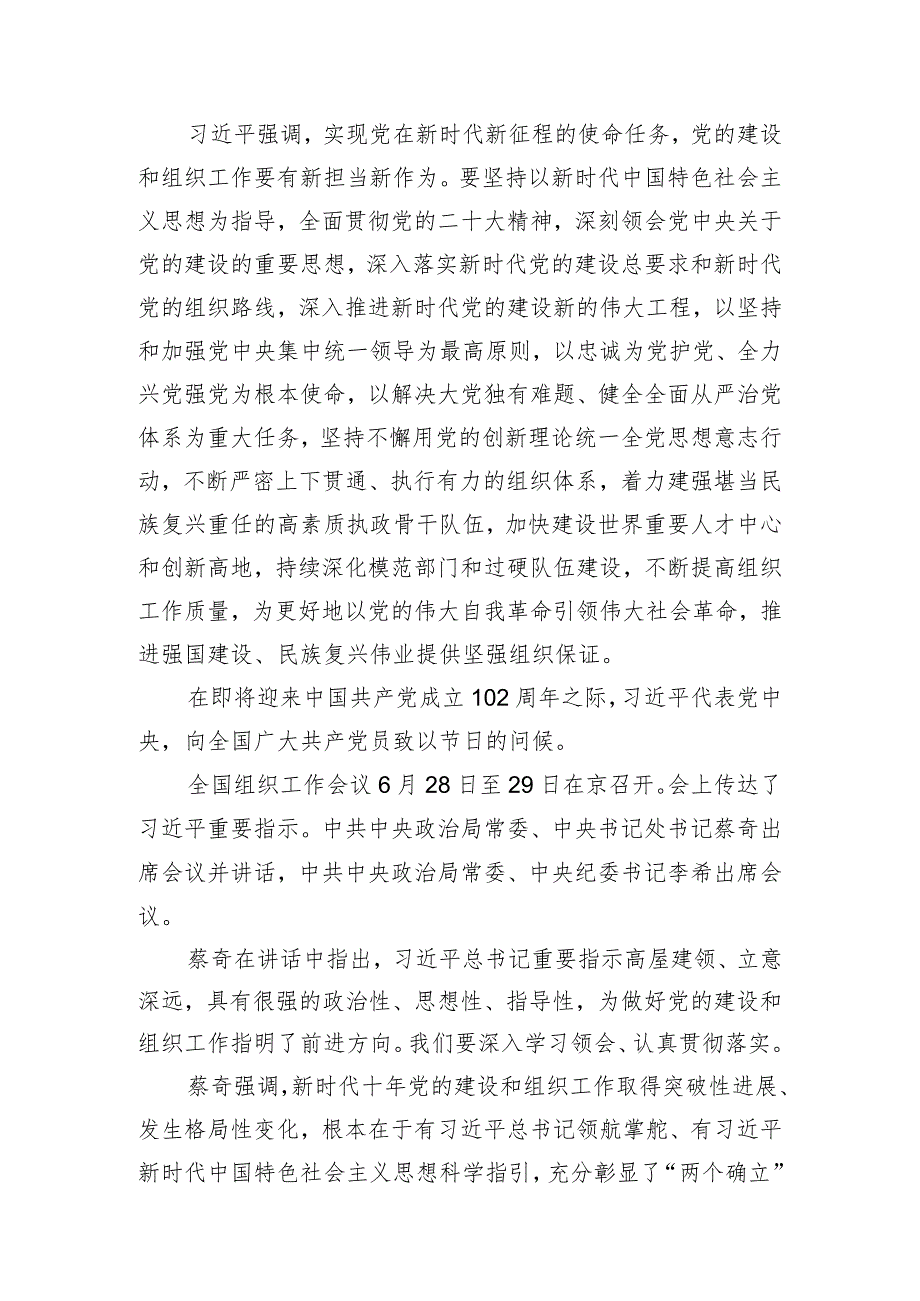 习近平强调，实现党在新时代新征程的使命任务，党的建设和组织工作要有新担当新作为。要坚持以新时代中国特色社会主义思想为指导，全面贯彻党的二十大精神，深刻领会党中央关于党的建设的重要思想，深入落实新时代党的建设总要求和新时代党的组织路线，深入推进新时代党的建设新的伟大工程，以坚持和加强党中央集中统一领导为最高原则，以忠诚为党护党、全力兴党强党为根本使命，以解决大党独有难题、健全全面从严治党体系为重大任务，坚持不懈用党的创新理论统一全党思想意志行动，不断严密上下贯通、执行有力的组织体系，着力建强堪当民族复兴重任的高素质执政骨干队伍，加快建设世界重要人才中心和创新高地，持续深化模范部门和过硬队伍建设，不断提高组织工作质量，为更好地以党的伟大自我革命引领伟大社会革命，推进强国建设、民族复兴伟业提供坚强组织保证。

在即将迎来中国共产党成立102周年之际，习近平代表党中央，向全国广大共产党员致以节日的问候。

全国组织工作会议6月28日至29日在京召开。会上传达了习近平重要指示。中共中央政治局常委、中央书记处书记蔡奇出席会议并讲话，中共中央政治局常委、中央纪委书记李希出席会议。

蔡奇在讲话中指出，习近平总书记重要指示高屋建瓴、立意深远，具有很强的政治性、思想性、指导性，为做好党的建设和组织工作指明了前进方向。我们要深入学习领会、认真贯彻落实。

蔡奇强调，新时代十年党的建设和组织工作取得突破性进展、发生格局性变化，根本在于有习近平总书记领航掌舵、有习近平新时代中国特色社会主义思想科学指引，充分彰显了“两个确立”